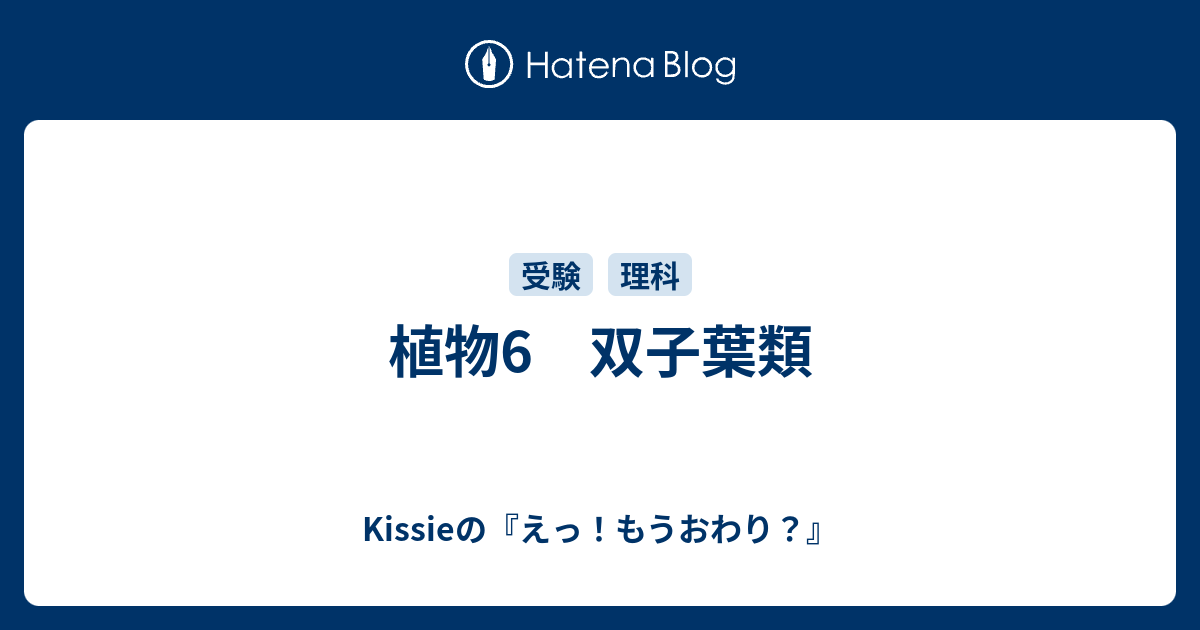 Hatena Blog

受験 理科

植物6　双子葉類

Kissieの『えっ！もうおわり？』